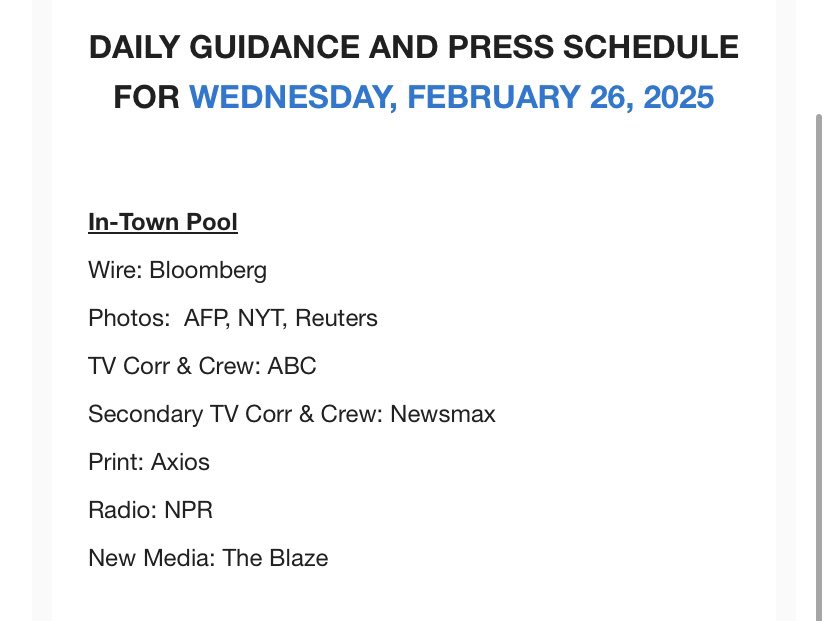 DAILY GUIDANCE AND PRESS SCHEDULE FOR WEDNESDAY, FEBRUARY 26, 2025

In-Town Pool

Wire: Bloomberg

Photos: AFP, NYT, Reuters

TV Corr & Crew: ABC

Secondary TV Corr & Crew: Newsmax

Print: Axios

Radio: NPR

New Media: The Blaze